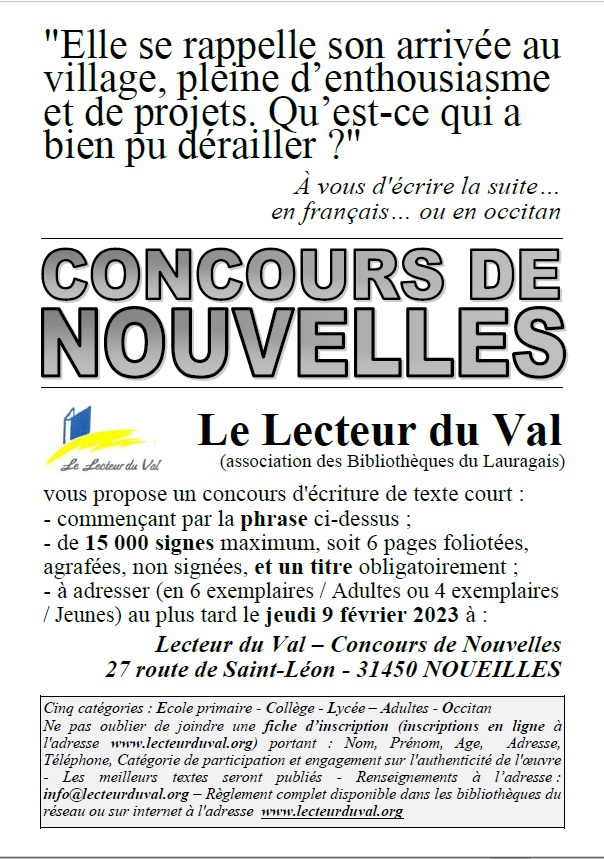 "Elle se rappelle son arrivée au village, pleine d'enthousiasme et de projets. Qu'est-ce qui a bien pu dérailler ?"

À vous d'écrire la suite… en français… ou en occitan

CONCOURS DE NOUVELLES

Le Lecteur du Val

Le Lecteur du Val
(association des Bibliothèques du Lauragais)

vous propose un concours d'écriture de texte court :
- commençant par la phrase ci-dessus ;
- de 15 000 signes maximum, soit 6 pages foliotées, agrafées, non signées, et un titre obligatoirement ;
- à adresser (en 6 exemplaires / Adultes ou 4 exemplaires / Jeunes) au plus tard le jeudi 9 février 2023 à :

Lecteur du Val – Concours de Nouvelles
27 route de Saint-Léon - 31450 NOUEILLES

Cinq catégories : Ecole primaire - Collège - Lycée – Adultes - Occitan
Ne pas oublier de joindre une fiche d'inscription (inscriptions en ligne à l'adresse www.lecteurduval.org) portant : Nom, Prénom, Age, Adresse, Téléphone, Catégorie de participation et engagement sur l'authenticité de l'œuvre - Les meilleurs textes seront publiés - Renseignements à l'adresse : info@lecteurduval.org – Règlement complet disponible dans les bibliothèques du réseau ou sur internet à l'adresse www.lecteurduval.org